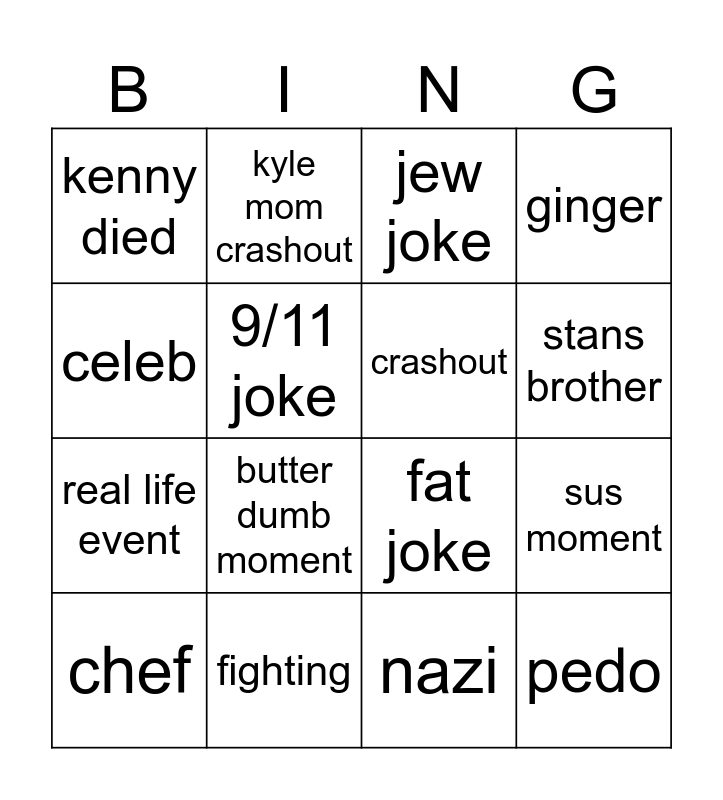 | B | I | N | G |
|---|---|---|---|
| kenny died | kyle mom crashout | jew joke | ginger |
| celeb | 9/11 joke | crashout | stans brother |
| real life event | butter dumb moment | fat joke | sus moment |
| chef | fighting | nazi | pedo |